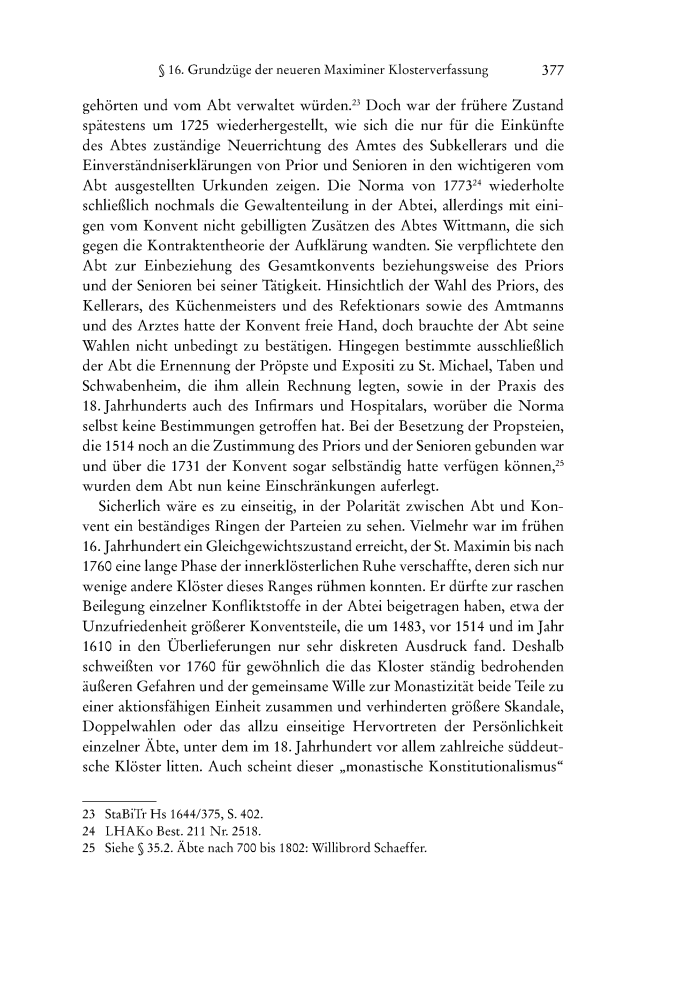 § 16. Grundzüge der neueren Maximiner Klosterverfassung 377

gehörten und vom Abt verwaltet würden.$^{23}$ Doch war der frühere Zustand spätestens um 1725 wiederhergestellt, wie sich die nur für die Einkünfte des Abtes zuständige Neuerrichtung des Amtes des Subkellerars und die Einverständniserklärungen von Prior und Senioren in den wichtigeren vom Abt ausgestellten Urkunden zeigen. Die Norma von 1773$^{24}$ wiederholte schließlich nochmals die Gewaltenteilung in der Abtei, allerdings mit einigen vom Konvent nicht gebilligten Zusätzen des Abtes Wittmann, die sich gegen die Kontraktentheorie der Aufklärung wandten. Sie verpflichtete den Abt zur Einbeziehung des Gesamtkonvents beziehungsweise des Priors und der Senioren bei seiner Tätigkeit. Hinsichtlich der Wahl des Priors, des Kellerars, des Küchenmeisters und des Refektionars sowie des Amtmanns und des Arztes hatte der Konvent freie Hand, doch brauchte der Abt seine Wahlen nicht unbedingt zu bestätigen. Hingegen bestimmte ausschließlich der Abt die Ernennung der Pröpste und Expositi zu St. Michael, Taben und Schwabenheim, die ihm allein Rechnung legten, sowie in der Praxis des 18. Jahrhunderts auch des Infirmars und Hospitalars, worüber die Norma selbst keine Bestimmungen getroffen hat. Bei der Besetzung der Propsteien, die 1514 noch an die Zustimmung des Priors und der Senioren gebunden war und über die 1731 der Konvent sogar selbständig hatte verfügen können,$^{25}$ wurden dem Abt nun keine Einschränkungen auferlegt.

Sicherlich wäre es zu einseitig, in der Polarität zwischen Abt und Konvent ein beständiges Ringen der Parteien zu sehen. Vielmehr war im frühen 16. Jahrhundert ein Gleichgewichtszustand erreicht, der St. Maximin bis nach 1760 eine lange Phase der innerklösterlichen Ruhe verschaffte, deren sich nur wenige andere Klöster dieses Ranges rühmen konnten. Er dürfte zur raschen Beilegung einzelner Konfliktstoffe in der Abtei beigetragen haben, etwa der Unzufriedenheit größerer Konventsteile, die um 1483, vor 1514 und im Jahr 1610 in den Überlieferungen nur sehr diskreten Ausdruck fand. Deshalb schweißten vor 1760 für gewöhnlich die das Kloster ständig bedrohenden äußeren Gefahren und der gemeinsame Wille zur Monastizität beide Teile zu einer aktionsfähigen Einheit zusammen und verhinderten größere Skandale, Doppelwahlen oder das allzu einseitige Hervortreten der Persönlichkeit einzelner Äbte, unter dem im 18. Jahrhundert vor allem zahlreiche süddeutsche Klöster litten. Auch scheint dieser „monastische Konstitutionalismus“

23 StaBiTr Hs 1644/375, S. 402.
24 LHAKo Best. 211 Nr. 2518.
25 Siehe § 35.2. Äbte nach 700 bis 1802: Willibrord Schaeffer.